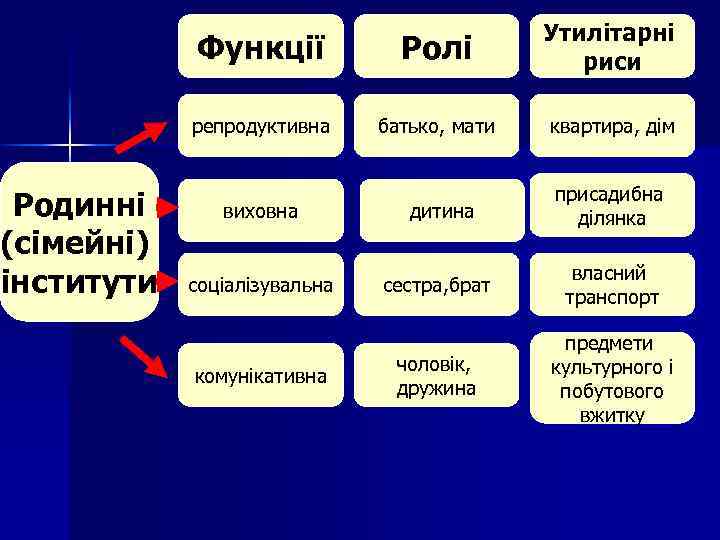 Родинні (сімейні) інститути

| Функції | Ролі | Утилітарні риси |
|---|---|---|
| репродуктивна | батько, мати | квартира, дім |
| виховна | дитина | присадибна ділянка |
| соціалізувальна | сестра,брат | власний транспорт |
| комунікативна | чоловік, дружина | предмети культурного і побутового вжитку |